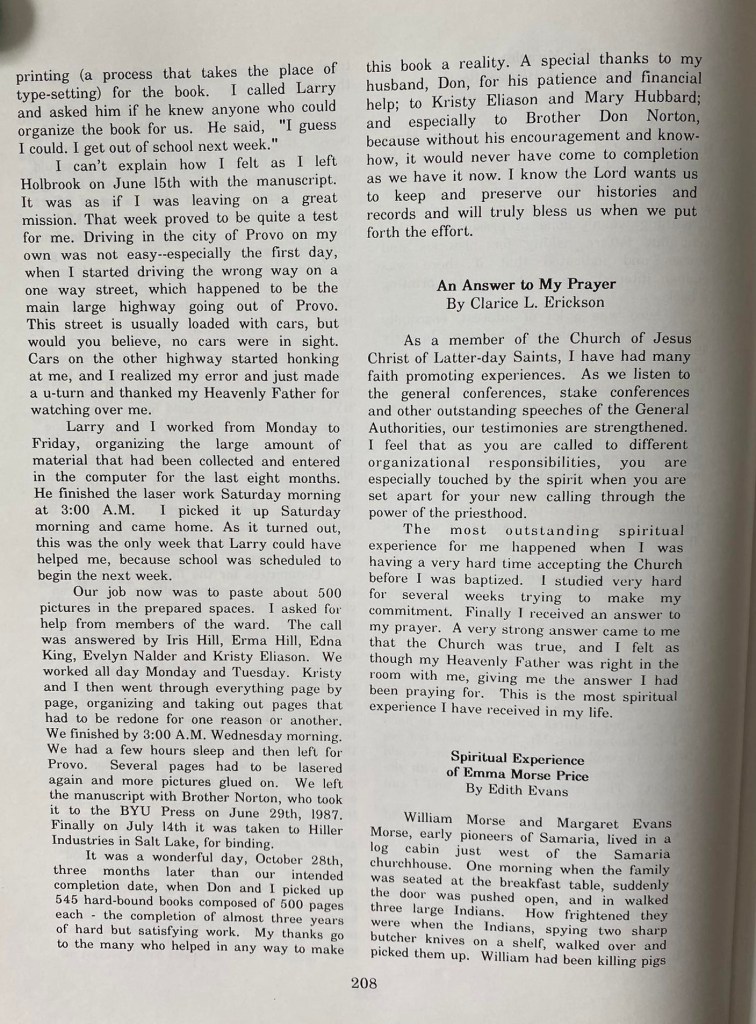 printing (a process that takes the place of type-setting) for the book. I called Larry and asked him if he knew anyone who could organize the book for us. He said, "I guess I could. I get out of school next week."

I can't explain how I felt as I left Holbrook on June 15th with the manuscript. It was as if I was leaving on a great mission. That week proved to be quite a test for me. Driving in the city of Provo on my own was not easy--especially the first day, when I started driving the wrong way on a one way street, which happened to be the main large highway going out of Provo. This street is usually loaded with cars, but would you believe, no cars were in sight. Cars on the other highway started honking at me, and I realized my error and just made a u-turn and thanked my Heavenly Father for watching over me.

Larry and I worked from Monday to Friday, organizing the large amount of material that had been collected and entered in the computer for the last eight months. He finished the laser work Saturday morning at 3:00 A.M. I picked it up Saturday morning and came home. As it turned out, this was the only week that Larry could have helped me, because school was scheduled to begin the next week.

Our job now was to paste about 500 pictures in the prepared spaces. I asked for help from members of the ward. The call was answered by Iris Hill, Erma Hill, Edna King, Evelyn Nalder and Kristy Eliason. We worked all day Monday and Tuesday. Kristy and I then went through everything page by page, organizing and taking out pages that had to be redone for one reason or another. We finished by 3:00 A.M. Wednesday morning. We had a few hours sleep and then left for Provo. Several pages had to be lasered again and more pictures glued on. We left the manuscript with Brother Norton, who took it to the BYU Press on June 29th, 1987. Finally on July 14th it was taken to Hiller Industries in Salt Lake, for binding.

It was a wonderful day, October 28th, three months later than our intended completion date, when Don and I picked up 545 hard-bound books composed of 500 pages each - the completion of almost three years of hard but satisfying work. My thanks go to the many who helped in any way to make this book a reality. A special thanks to my husband, Don, for his patience and financial help; to Kristy Eliason and Mary Hubbard; and especially to Brother Don Norton, because without his encouragement and know-how, it would never have come to completion as we have it now. I know the Lord wants us to keep and preserve our histories and records and will truly bless us when we put forth the effort.

An Answer to My Prayer
By Clarice L. Erickson

As a member of the Church of Jesus Christ of Latter-day Saints, I have had many faith promoting experiences. As we listen to the general conferences, stake conferences and other outstanding speeches of the General Authorities, our testimonies are strengthened. I feel that as you are called to different organizational responsibilities, you are especially touched by the spirit when you are set apart for your new calling through the power of the priesthood.

The most outstanding spiritual experience for me happened when I was having a very hard time accepting the Church before I was baptized. I studied very hard for several weeks trying to make my commitment. Finally I received an answer to my prayer. A very strong answer came to me that the Church was true, and I felt as though my Heavenly Father was right in the room with me, giving me the answer I had been praying for. This is the most spiritual experience I have received in my life.

Spiritual Experience of Emma Morse Price
By Edith Evans

William Morse and Margaret Evans Morse, early pioneers of Samaria, lived in a log cabin just west of the Samaria churchhouse. One morning when the family was seated at the breakfast table, suddenly the door was pushed open, and in walked three large Indians. How frightened they were when the Indians, spying two sharp butcher knives on a shelf, walked over and picked them up. William had been killing pigs

208